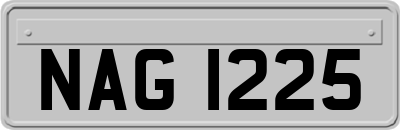 NAG 1225